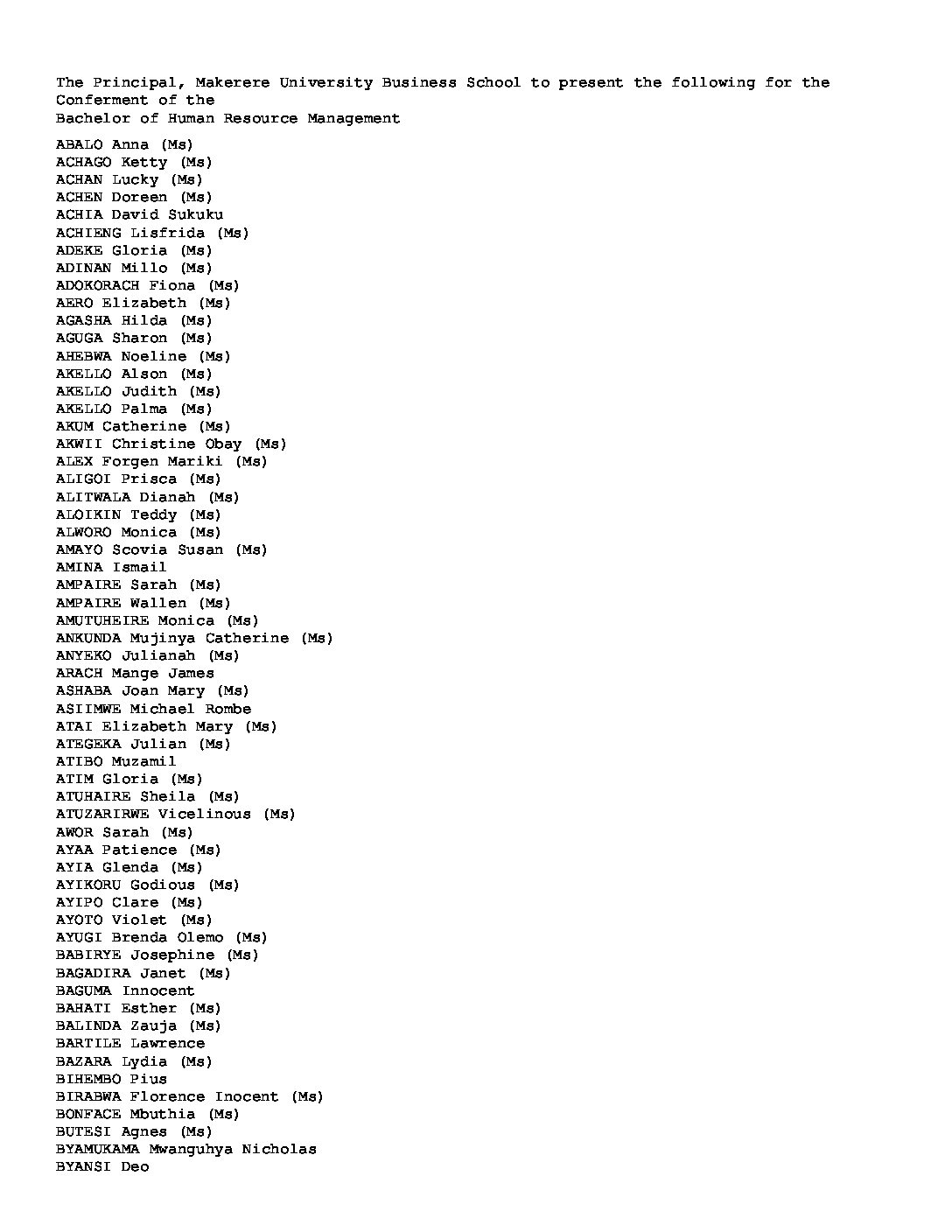 The Principal, Makerere University Business School to present the following for the Conferment of the
Bachelor of Human Resource Management

ABALO Anna (Ms)
ACHAGO Ketty (Ms)
ACHAN Lucky (Ms)
ACHEN Doreen (Ms)
ACHIA David Sukuku
ACHIENG Lisfrida (Ms)
ADEKE Gloria (Ms)
ADINAN Millo (Ms)
ADOKORACH Fiona (Ms)
AERO Elizabeth (Ms)
AGASHA Hilda (Ms)
AGUGA Sharon (Ms)
AHEBWA Noeline (Ms)
AKELLO Alson (Ms)
AKELLO Judith (Ms)
AKELLO Palma (Ms)
AKUM Catherine (Ms)
AKWII Christine Obay (Ms)
ALEX Forgen Mariki (Ms)
ALIGOI Prisca (Ms)
ALITWALA Dianah (Ms)
ALOIKIN Teddy (Ms)
ALWORO Monica (Ms)
AMAYO Scovia Susan (Ms)
AMINA Ismail
AMPAIRE Sarah (Ms)
AMPAIRE Wallen (Ms)
AMUTUHEIRE Monica (Ms)
ANKUNDA Mujinya Catherine (Ms)
ANYEKO Julianah (Ms)
ARACH Mange James
ASHABA Joan Mary (Ms)
ASIIMWE Michael Rombe
ATAI Elizabeth Mary (Ms)
ATEGEKA Julian (Ms)
ATIBO Muzamil
ATIM Gloria (Ms)
ATUHAIRE Sheila (Ms)
ATUZARIRWE Vicelinous (Ms)
AWOR Sarah (Ms)
AYAA Patience (Ms)
AYIA Glenda (Ms)
AYIKORU Godious (Ms)
AYIPO Clare (Ms)
AYOTO Violet (Ms)
AYUGI Brenda Olemo (Ms)
BABIRYE Josephine (Ms)
BAGADIRA Janet (Ms)
BAGUMA Innocent
BAHATI Esther (Ms)
BALINDA Zauja (Ms)
BARTILE Lawrence
BAZARA Lydia (Ms)
BIHEMBO Pius
BIRABWA Florence Inocent (Ms)
BONFACE Mbuthia (Ms)
BUTESI Agnes (Ms)
BYAMUKAMA Mwanguhya Nicholas
BYANSI Deo